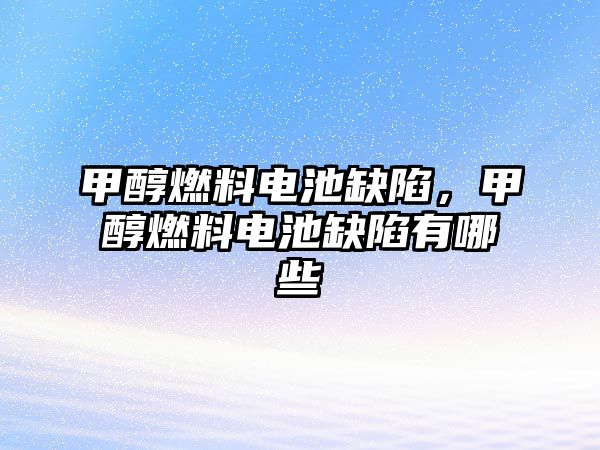 甲醇燃料电池缺陷，甲醇燃料电池缺陷有哪些